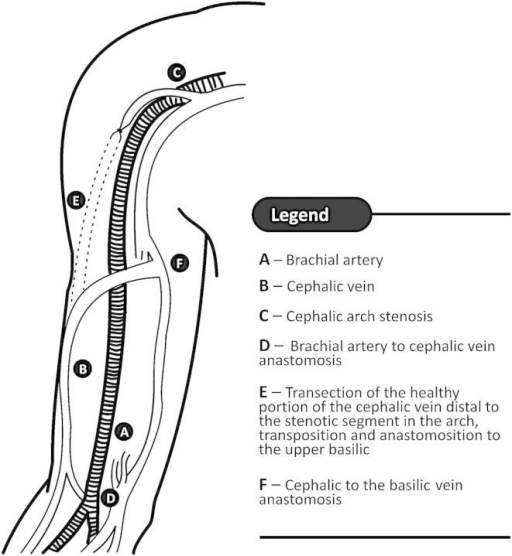 C

E

F

B

A

D

Legend

A – Brachial artery

B – Cephalic vein

C – Cephalic arch stenosis

D – Brachial artery to cephalic vein anastomosis

E – Transection of the healthy portion of the cephalic vein distal to the stenotic segment in the arch, transposition and anastomosition to the upper basilic

F – Cephalic to the basilic vein anastomosis